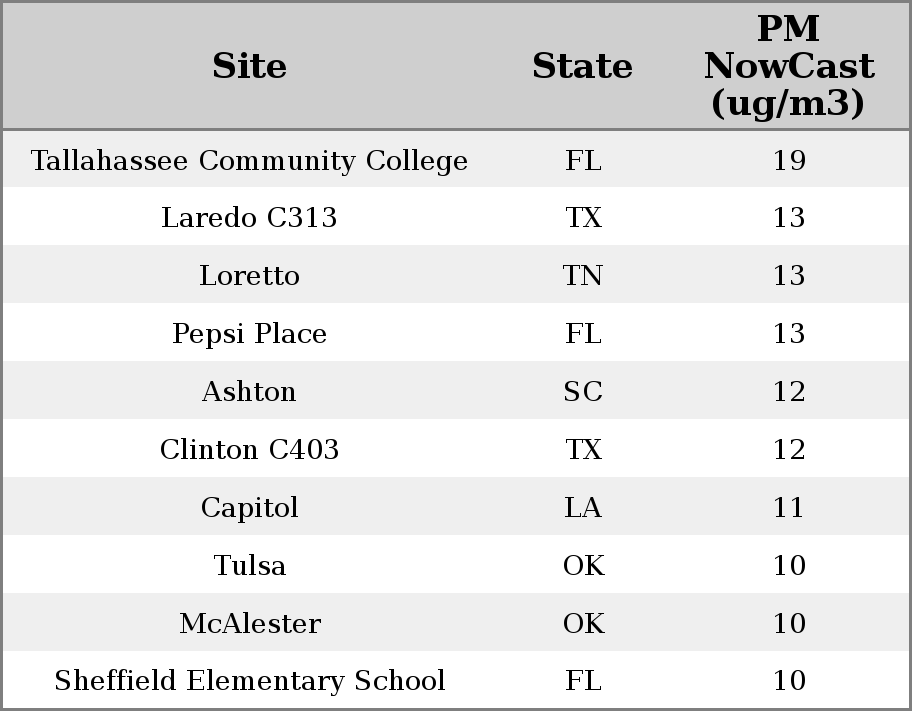 | Site | State | PM NowCast (ug/m3) |
|---|---|---|
| Tallahassee Community College | FL | 19 |
| Laredo C313 | TX | 13 |
| Loretto | TN | 13 |
| Pepsi Place | FL | 13 |
| Ashton | SC | 12 |
| Clinton C403 | TX | 12 |
| Capitol | LA | 11 |
| Tulsa | OK | 10 |
| McAlester | OK | 10 |
| Sheffield Elementary School | FL | 10 |